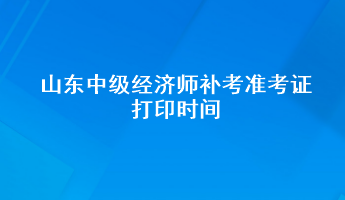 山东中级经济师补考准考证打印时间